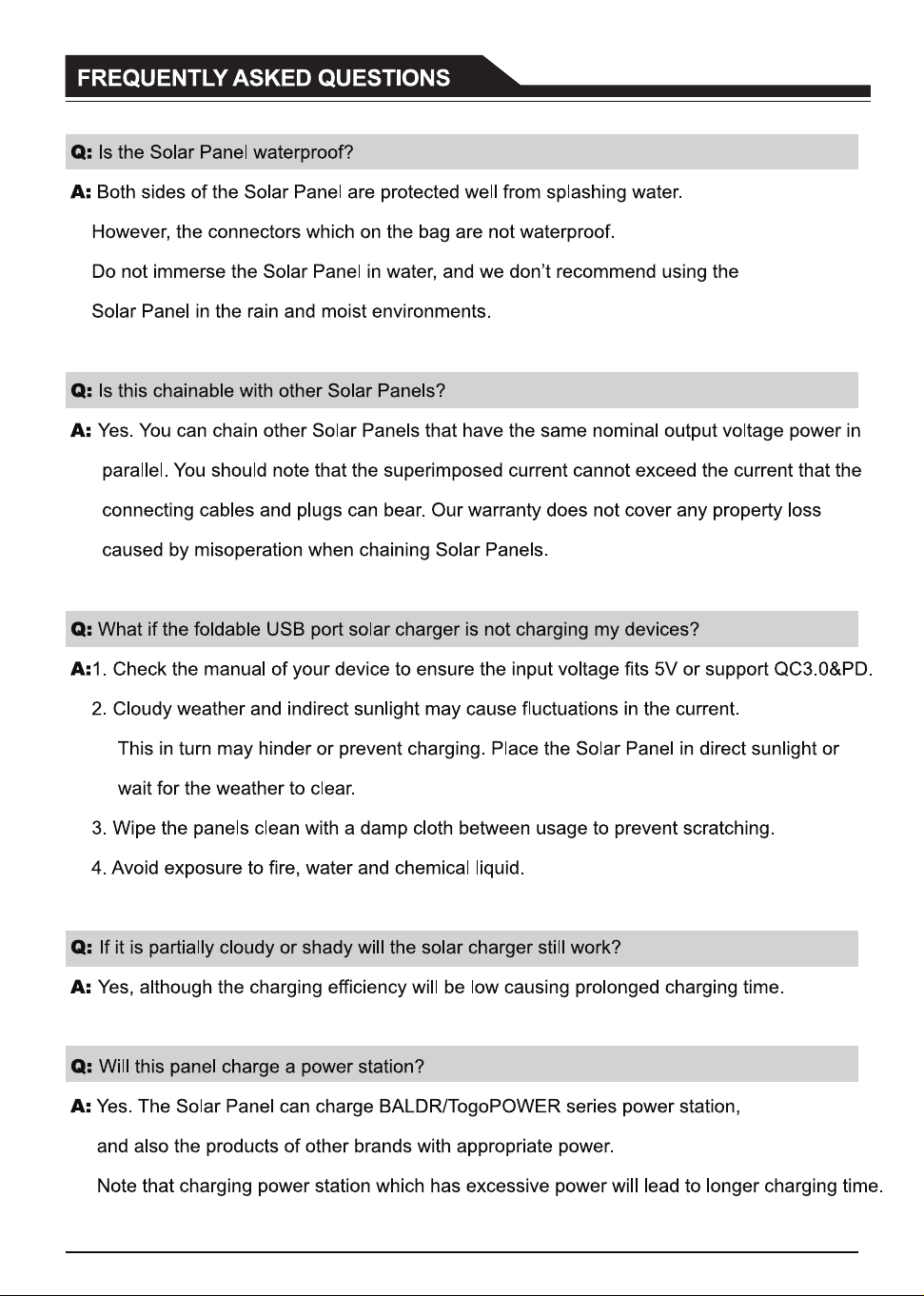 FREQUENTLY ASKED QUESTIONS

Q: Is the Solar Panel waterproof?

A: Both sides of the Solar Panel are protected well from splashing water. However, the connectors which on the bag are not waterproof. Do not immerse the Solar Panel in water, and we don't recommend using the Solar Panel in the rain and moist environments.

Q: Is this chainable with other Solar Panels?

A: Yes. You can chain other Solar Panels that have the same nominal output voltage power in parallel. You should note that the superimposed current cannot exceed the current that the connecting cables and plugs can bear. Our warranty does not cover any property loss caused by misoperation when chaining Solar Panels.

Q: What if the foldable USB port solar charger is not charging my devices?

A:1. Check the manual of your device to ensure the input voltage fits 5V or support QC3.0&PD.
2. Cloudy weather and indirect sunlight may cause fluctuations in the current. This in turn may hinder or prevent charging. Place the Solar Panel in direct sunlight or wait for the weather to clear.
3. Wipe the panels clean with a damp cloth between usage to prevent scratching.
4. Avoid exposure to fire, water and chemical liquid.

Q: If it is partially cloudy or shady will the solar charger still work?

A: Yes, although the charging efficiency will be low causing prolonged charging time.

Q: Will this panel charge a power station?

A: Yes. The Solar Panel can charge BALDR/TogoPOWER series power station, and also the products of other brands with appropriate power. Note that charging power station which has excessive power will lead to longer charging time.